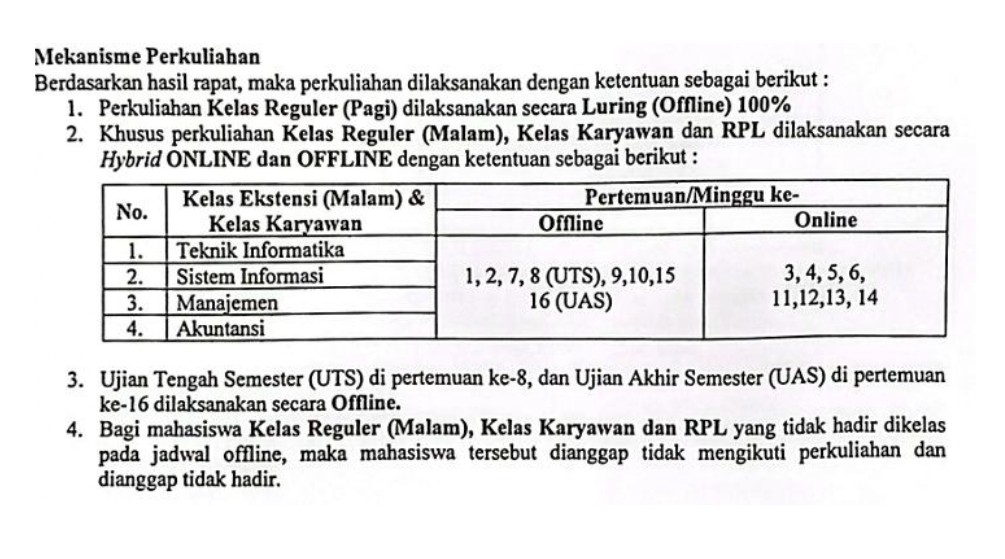 Mekanisme Perkuliahan

Berdasarkan hasil rapat, maka perkuliahan dilaksanakan dengan ketentuan sebagai berikut :

1. Perkuliahan Kelas Reguler (Pagi) dilaksanakan secara Luring (Offline) 100%
2. Khusus perkuliahan Kelas Reguler (Malam), Kelas Karyawan dan RPL dilaksanakan secara Hybrid ONLINE dan OFFLINE dengan ketentuan sebagai berikut :

| No. | Kelas Ekstensi (Malam) & Kelas Karyawan | Pertemuan/Minggu ke- Offline | Pertemuan/Minggu ke- Online |
|---|---|---|---|
| 1. | Teknik Informatika | 1, 2, 7, 8 (UTS), 9,10,15 16 (UAS) | 3, 4, 5, 6, 11,12,13, 14 |
| 2. | Sistem Informasi | | |
| 3. | Manajemen | | |
| 4. | Akuntansi | | |

3. Ujian Tengah Semester (UTS) di pertemuan ke-8, dan Ujian Akhir Semester (UAS) di pertemuan ke-16 dilaksanakan secara Offline.
4. Bagi mahasiswa Kelas Reguler (Malam), Kelas Karyawan dan RPL yang tidak hadir dikelas pada jadwal offline, maka mahasiswa tersebut dianggap tidak mengikuti perkuliahan dan dianggap tidak hadir.